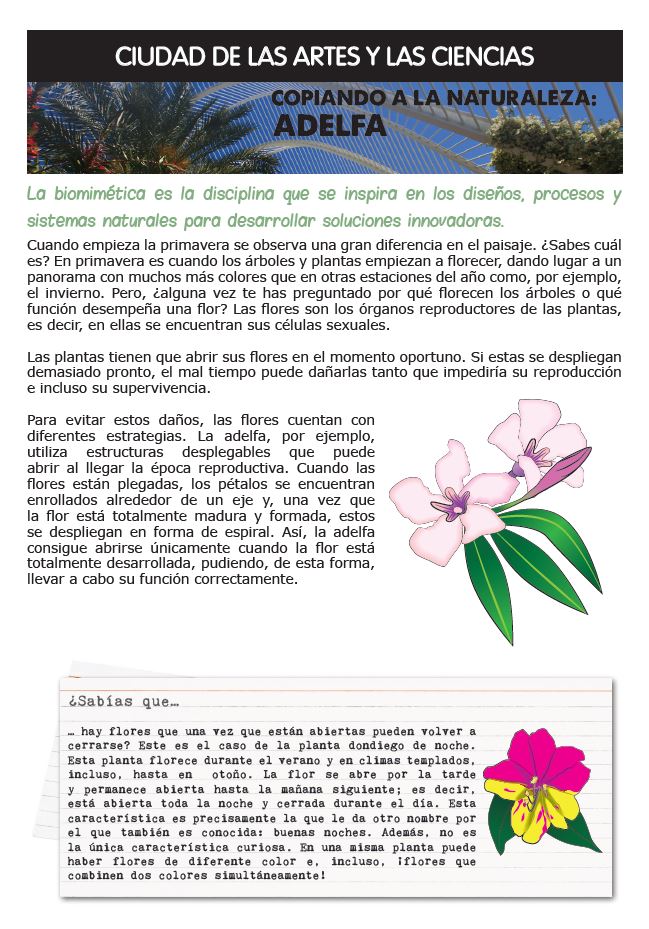 CIUDAD DE LAS ARTES Y LAS CIENCIAS

COPIANDO A LA NATURALEZA:
ADELFA

La biomimética es la disciplina que se inspira en los diseños, procesos y sistemas naturales para desarrollar soluciones innovadoras.

Cuando empieza la primavera se observa una gran diferencia en el paisaje. ¿Sabes cuál es? En primavera es cuando los árboles y plantas empiezan a florecer, dando lugar a un panorama con muchos más colores que en otras estaciones del año como, por ejemplo, el invierno. Pero, ¿alguna vez te has preguntado por qué florecen los árboles o qué función desempeña una flor? Las flores son los órganos reproductores de las plantas, es decir, en ellas se encuentran sus células sexuales.

Las plantas tienen que abrir sus flores en el momento oportuno. Si estas se despliegan demasiado pronto, el mal tiempo puede dañarlas tanto que impediría su reproducción e incluso su supervivencia.

Para evitar estos daños, las flores cuentan con diferentes estrategias. La adelfa, por ejemplo, utiliza estructuras desplegables que puede abrir al llegar la época reproductiva. Cuando las flores están plegadas, los pétalos se encuentran enrollados alrededor de un eje y, una vez que la flor está totalmente madura y formada, estos se despliegan en forma de espiral. Así, la adelfa consigue abrirse únicamente cuando la flor está totalmente desarrollada, pudiendo, de esta forma, llevar a cabo su función correctamente.

¿Sabías que…

… hay flores que una vez que están abiertas pueden volver a cerrarse? Este es el caso de la planta dondiego de noche. Esta planta florece durante el verano y en climas templados, incluso, hasta en otoño. La flor se abre por la tarde y permanece abierta hasta la mañana siguiente; es decir, está abierta toda la noche y cerrada durante el día. Esta característica es precisamente la que le da otro nombre por el que también es conocida: buenas noches. Además, no es la única característica curiosa. En una misma planta puede haber flores de diferente color e, incluso, ¡flores que combinen dos colores simultáneamente!